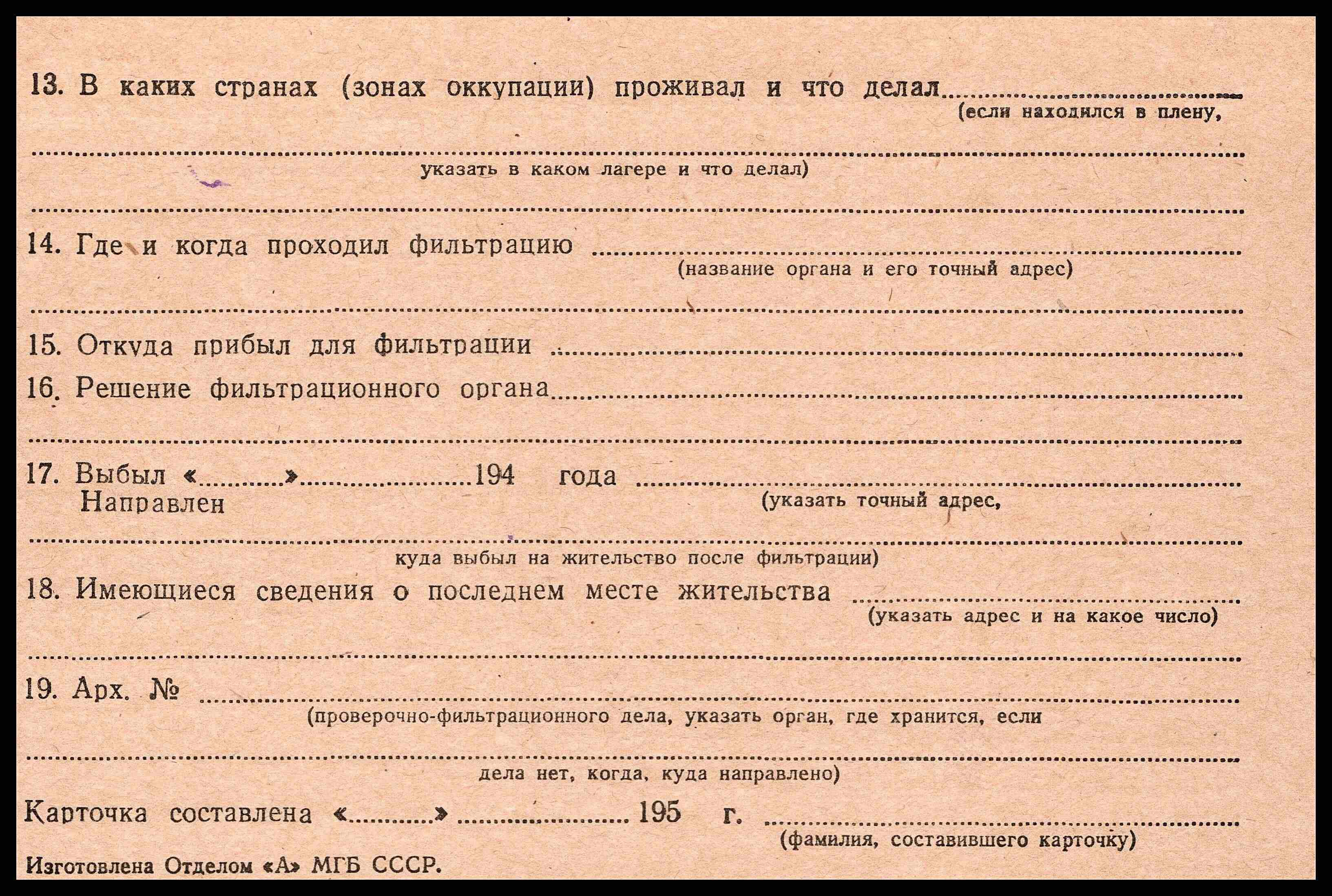 13. В каких странах (зонах оккупации) проживал и что делал ____
(если находился в плену,

____
указать в каком лагере и что делал)

____

14. Где и когда проходил фильтрацию ____
(название органа и его точный адрес)

____

15. Откуда прибыл для фильтрации ____

16. Решение фильтрационного органа ____

____

17. Выбыл «____» ____ 194 года ____
Направлен
(указать точный адрес,

____
куда выбыл на жительство после фильтрации)

18. Имеющиеся сведения о последнем месте жительства ____
(указать адрес и на какое число)

____

19. Арх. № ____
(проверочно-фильтрационного дела, указать орган, где хранится, если

____
дела нет, когда, куда направлено)

Карточка составлена «____» ____ 195 г. ____
(фамилия, составившего карточку)

Изготовлена Отделом «А» МГБ СССР.